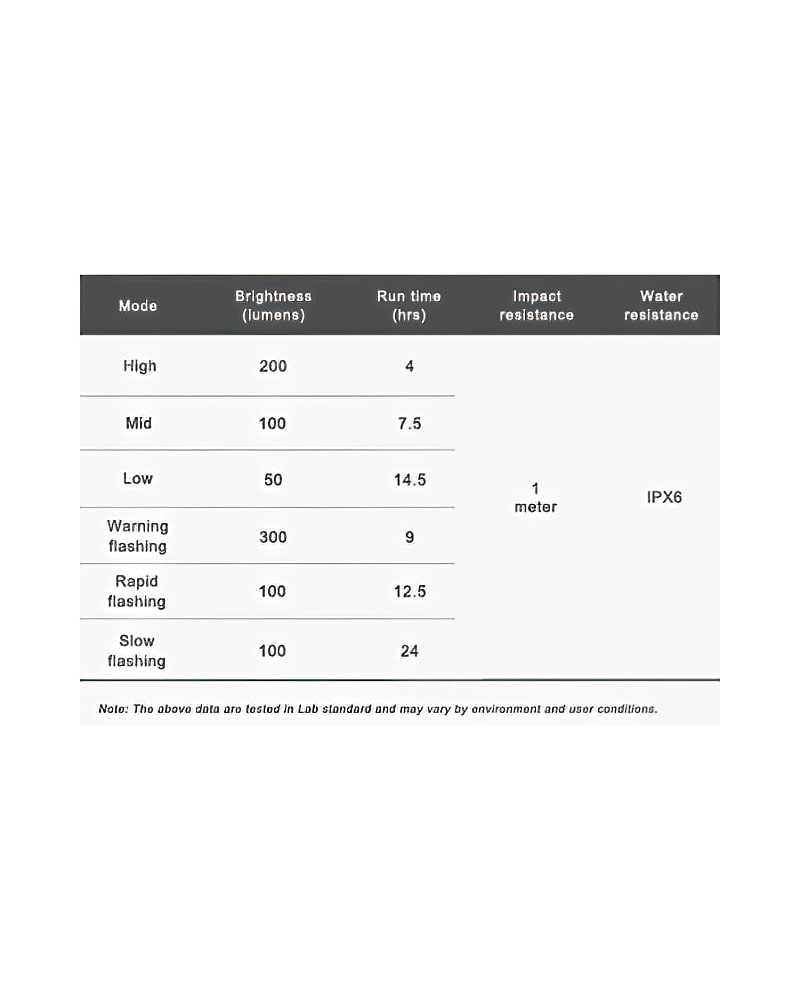 | Mode | Brightness (lumens) | Run time (hrs) | Impact resistance | Water resistance |
|---|---|---|---|---|
| High | 200 | 4 | 1 meter | IPX6 |
| Mid | 100 | 7.5 | | |
| Low | 50 | 14.5 | | |
| Warning flashing | 300 | 9 | | |
| Rapid flashing | 100 | 12.5 | | |
| Slow flashing | 100 | 24 | | |

Note: The above data are tested in Lab standard and may vary by environment and user conditions.